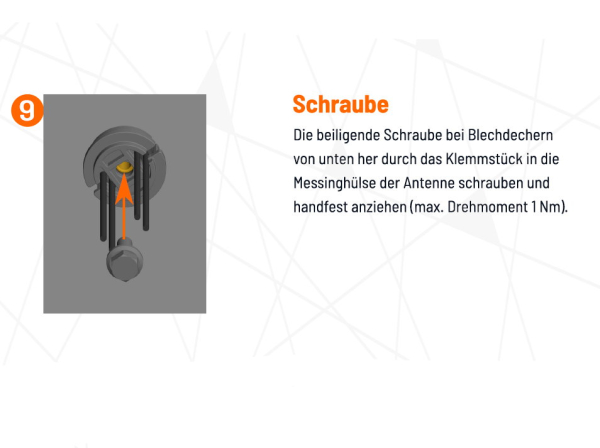 9

Schraube

Die beiligende Schraube bei Blechdechern von unten her durch das Klemmstück in die Messinghülse der Antenne schrauben und handfest anziehen (max. Drehmoment 1 Nm).